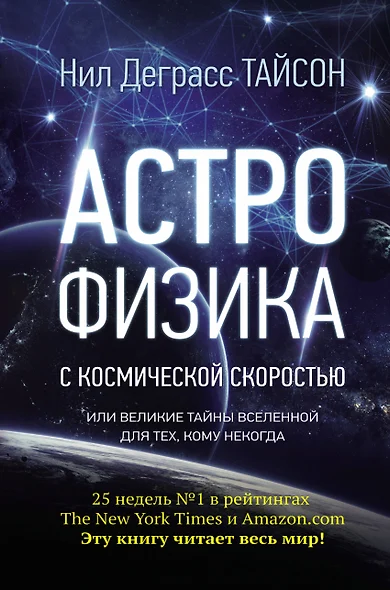 Нил Деграсс ТАЙСОН

АСТРО
ФИЗИКА

С КОСМИЧЕСКОЙ СКОРОСТЬЮ

ИЛИ ВЕЛИКИЕ ТАЙНЫ ВСЕЛЕННОЙ ДЛЯ ТЕХ, КОМУ НЕКОГДА

25 недель №1 в рейтингах The New York Times и Amazon.com
Эту книгу читает весь мир!